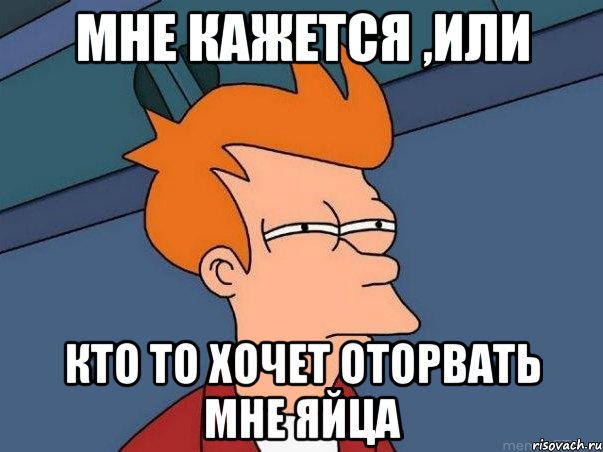 МНЕ КАЖЕТСЯ ,ИЛИ

КТО ТО ХОЧЕТ ОТОРВАТЬ МНЕ ЯЙЦА

risovach.ru